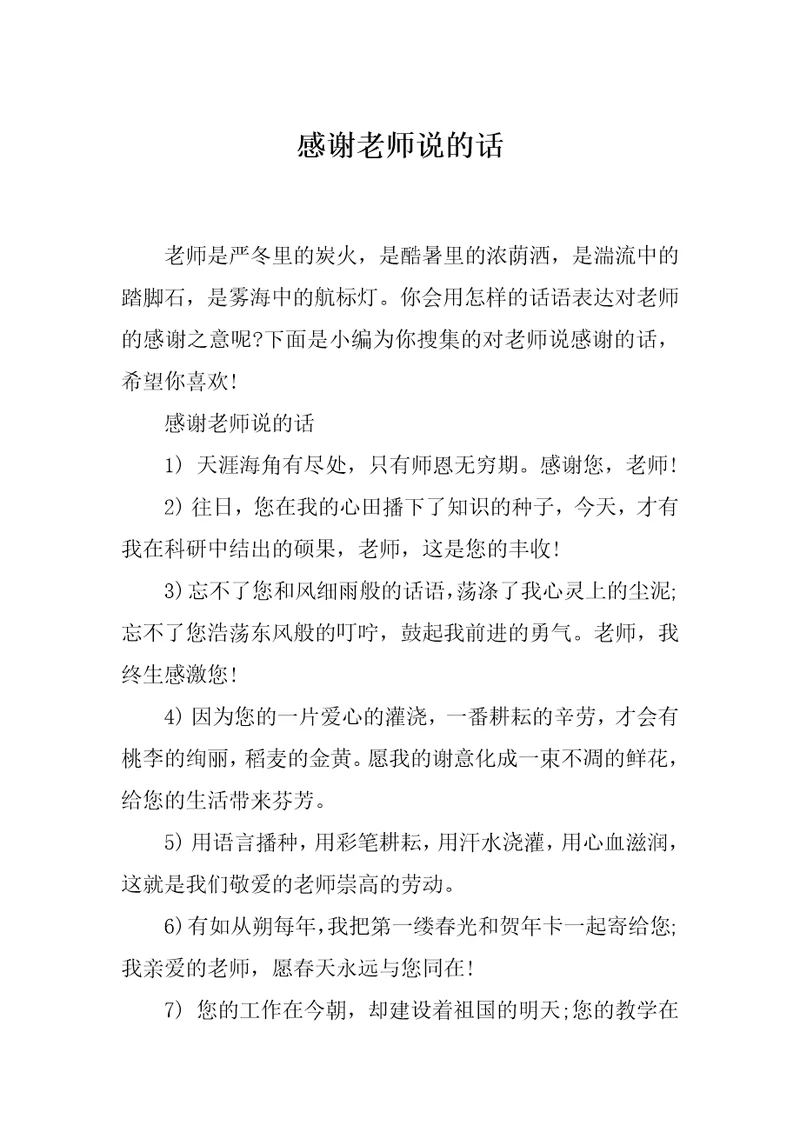 感谢老师说的话

老师是严冬里的炭火，是酷暑里的浓荫洒，是湍流中的踏脚石，是雾海中的航标灯。你会用怎样的话语表达对老师的感谢之意呢?下面是小编为你搜集的对老师说感谢的话，希望你喜欢!

感谢老师说的话

1) 天涯海角有尽处，只有师恩无穷期。感谢您，老师!

2) 往日，您在我的心田播下了知识的种子，今天，才有我在科研中结出的硕果，老师，这是您的丰收!

3) 忘不了您和风细雨般的话语，荡涤了我心灵上的尘泥;忘不了您浩荡东风般的叮咛，鼓起我前进的勇气。老师，我终生感激您!

4) 因为您的一片爱心的灌浇，一番耕耘的辛劳，才会有桃李的绚丽，稻麦的金黄。愿我的谢意化成一束不凋的鲜花，给您的生活带来芬芳。

5) 用语言播种，用彩笔耕耘，用汗水浇灌，用心血滋润，这就是我们敬爱的老师崇高的劳动。

6) 有如从朔每年，我把第一缕春光和贺年卡一起寄给您;我亲爱的老师，愿春天永远与您同在!

7) 您的工作在今朝，却建设着祖国的明天;您的教学在